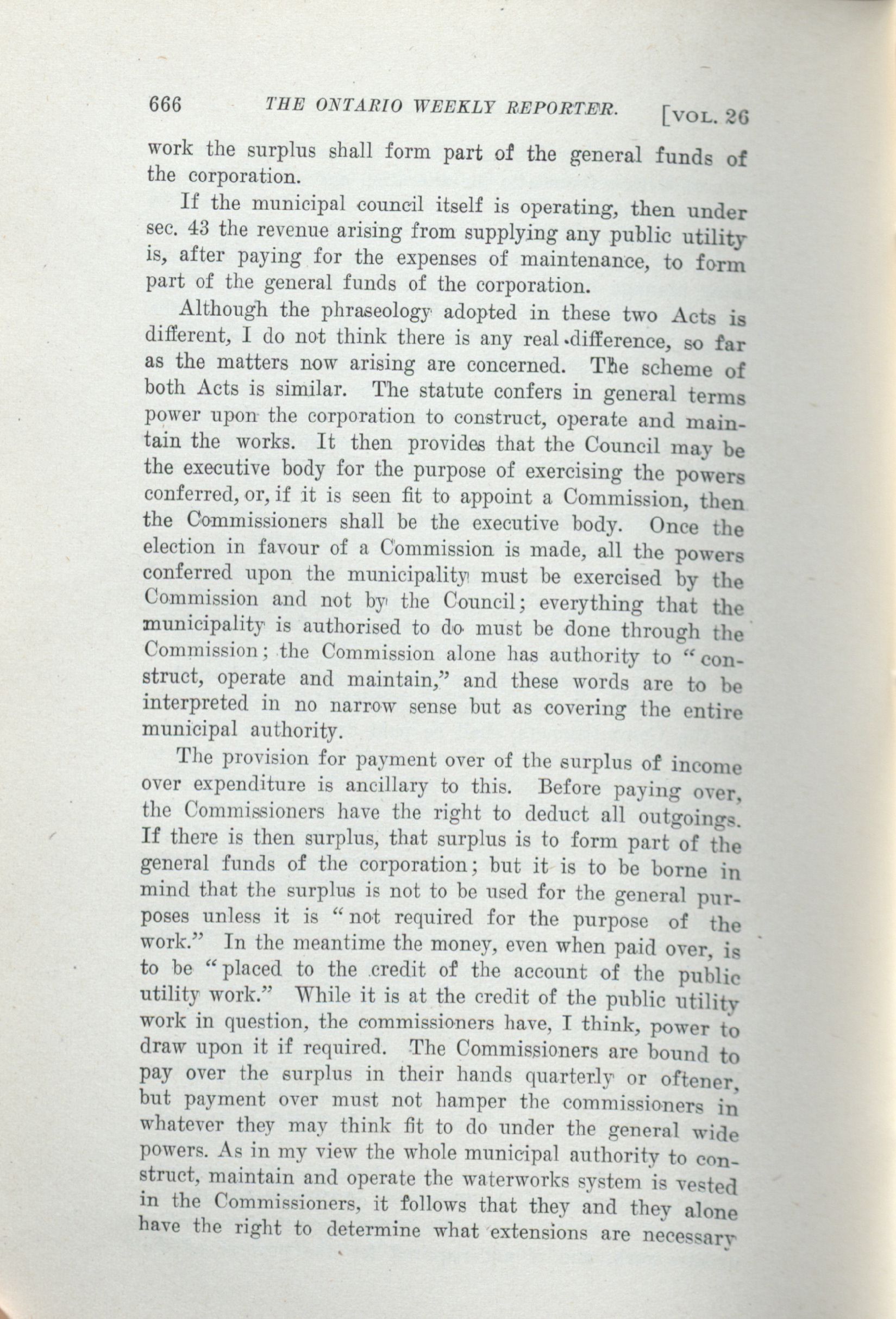 666 THE ONTARIO WEEKLY REPORTER. [VOL. 26

work the surplus shall form part of the general funds of the corporation.

If the municipal council itself is operating, then under sec. 43 the revenue arising from supplying any public utility is, after paying for the expenses of maintenance, to form part of the general funds of the corporation.

Although the phraseology adopted in these two Acts is different, I do not think there is any real difference, so far as the matters now arising are concerned. The scheme of both Acts is similar. The statute confers in general terms power upon the corporation to construct, operate and maintain the works. It then provides that the Council may be the executive body for the purpose of exercising the powers conferred, or, if it is seen fit to appoint a Commission, then the Commissioners shall be the executive body. Once the election in favour of a Commission is made, all the powers conferred upon the municipality must be exercised by the Commission and not by the Council; everything that the municipality is authorised to do must be done through the Commission; the Commission alone has authority to "construct, operate and maintain," and these words are to be interpreted in no narrow sense but as covering the entire municipal authority.

The provision for payment over of the surplus of income over expenditure is ancillary to this. Before paying over, the Commissioners have the right to deduct all outgoings. If there is then surplus, that surplus is to form part of the general funds of the corporation; but it is to be borne in mind that the surplus is not to be used for the general purposes unless it is "not required for the purpose of the work." In the meantime the money, even when paid over, is to be "placed to the credit of the account of the public utility work." While it is at the credit of the public utility work in question, the commissioners have, I think, power to draw upon it if required. The Commissioners are bound to pay over the surplus in their hands quarterly or oftener, but payment over must not hamper the commissioners in whatever they may think fit to do under the general wide powers. As in my view the whole municipal authority to construct, maintain and operate the waterworks system is vested in the Commissioners, it follows that they and they alone have the right to determine what extensions are necessary